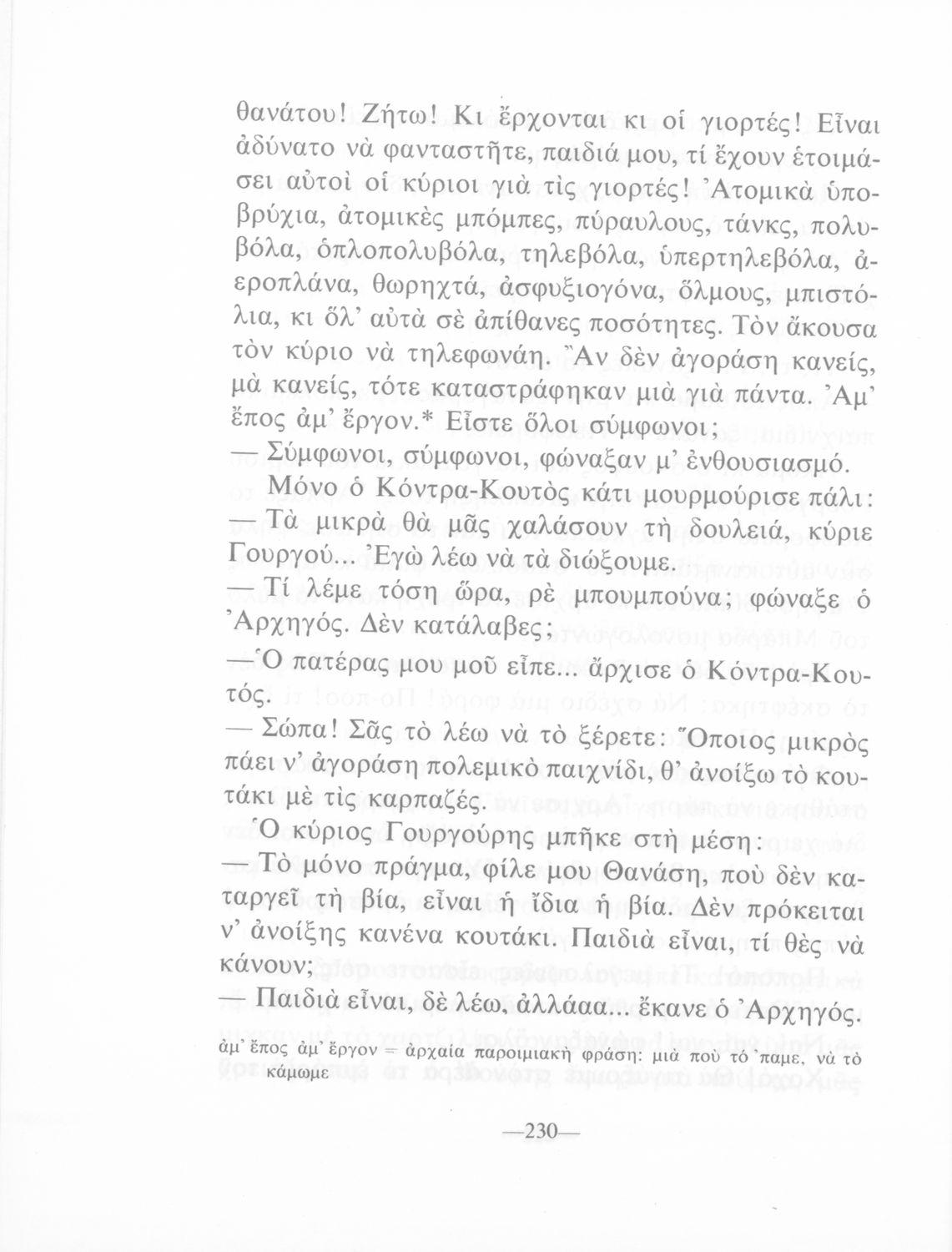 θανάτου! Ζήτω! Κι ἔρχονται κι οἱ γιορτές! Εἶναι ἀδύνατο νὰ φανταστῆτε, παιδιά μου, τί ἔχουν ἑτοιμάσει αὐτοὶ οἱ κύριοι γιὰ τὶς γιορτές! Ἀτομικὰ ὑποβρύχια, ἀτομικὲς μπόμπες, πύραυλους, τάνκς, πολυβόλα, ὁπλοπολυβόλα, τηλεβόλα, ὑπερτηλεβόλα, ἀεροπλάνα, θωρηχτά, ἀσφυξιογόνα, ὅλμους, μπιστόλια, κι ὅλ' αὐτὰ σὲ ἀπίθανες ποσότητες. Τὸν ἄκουσα τὸν κύριο νὰ τηλεφωνάη. Ἂν δὲν ἀγοράση κανείς, μὰ κανείς, τότε καταστράφηκαν μιὰ γιὰ πάντα. Ἀμ' ἔπος ἀμ' ἔργον.* Εἶστε ὅλοι σύμφωνοι;

— Σύμφωνοι, σύμφωνοι, φώναξαν μ' ἐνθουσιασμό.

Μόνο ὁ Κόντρα-Κουτὸς κάτι μουρμούρισε πάλι:

— Τὰ μικρὰ θὰ μᾶς χαλάσουν τὴ δουλειά, κύριε Γουργού... Ἐγὼ λέω νὰ τὰ διώξουμε.

— Τί λέμε τόση ὥρα, ρὲ μπουμπούνα; φώναξε ὁ Ἀρχηγός. Δὲν κατάλαβες;

— Ὁ πατέρας μου μοῦ εἶπε... ἄρχισε ὁ Κόντρα-Κουτός.

— Σώπα! Σᾶς τὸ λέω νὰ τὸ ξέρετε: Ὅποιος μικρὸς πάει ν' ἀγοράση πολεμικὸ παιχνίδι, θ' ἀνοίξω τὸ κουτάκι μὲ τὶς καρπαζές.

Ὁ κύριος Γουργούρης μπῆκε στὴ μέση:

— Τὸ μόνο πράγμα, φίλε μου Θανάση, ποὺ δὲν καταργεῖ τὴ βία, εἶναι ἡ ἴδια ἡ βία. Δὲν πρόκειται ν' ἀνοίξης κανένα κουτάκι. Παιδιὰ εἶναι, τί θὲς νὰ κάνουν;

— Παιδιὰ εἶναι, δὲ λέω, ἀλλάαα... ἔκανε ὁ Ἀρχηγός.

ἀμ' ἔπος ἀμ' ἔργον = ἀρχαία παροιμιακὴ φράση: μιὰ ποὺ τὸ 'παμε, νὰ τὸ κάμωμε

—230—